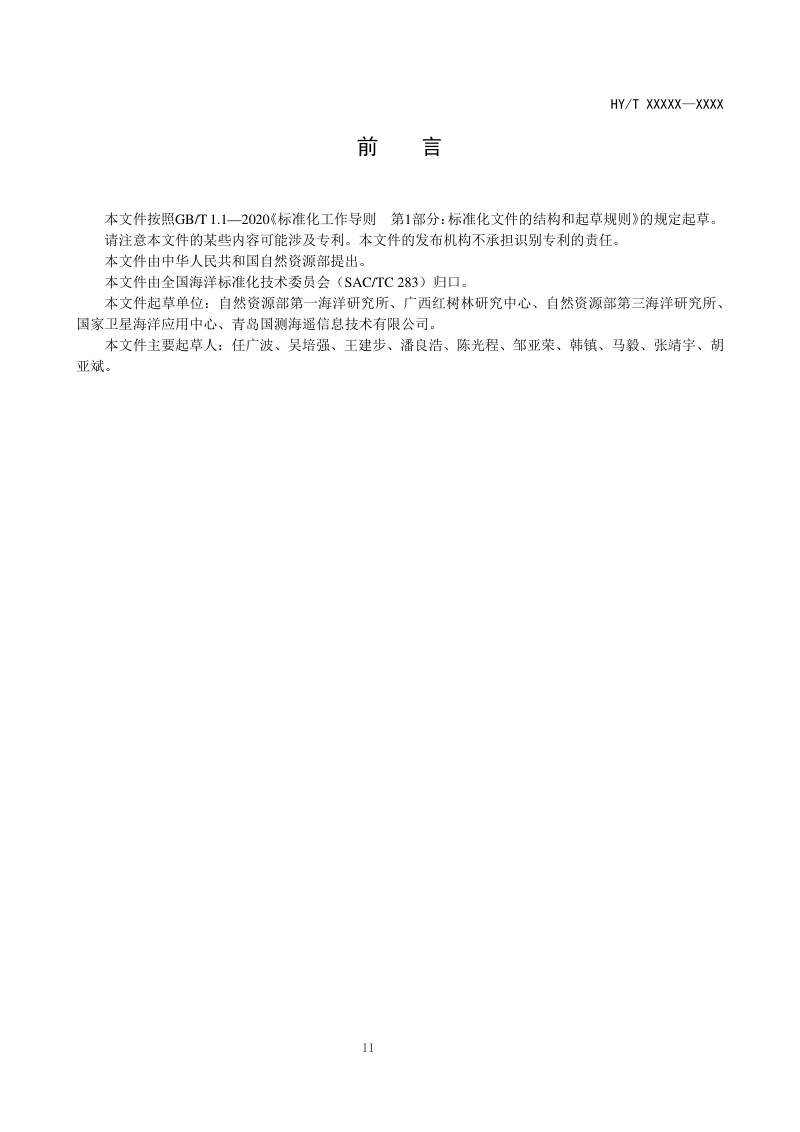 HY/T XXXXX—XXXX

前　　言

本文件按照GB/T 1.1—2020《标准化工作导则　第1部分：标准化文件的结构和起草规则》的规定起草。

请注意本文件的某些内容可能涉及专利。本文件的发布机构不承担识别专利的责任。

本文件由中华人民共和国自然资源部提出。

本文件由全国海洋标准化技术委员会（SAC/TC 283）归口。

本文件起草单位：自然资源部第一海洋研究所、广西红树林研究中心、自然资源部第三海洋研究所、国家卫星海洋应用中心、青岛国测海遥信息技术有限公司。

本文件主要起草人：任广波、吴培强、王建步、潘良浩、陈光程、邹亚荣、韩镇、马毅、张靖宇、胡亚斌。

II